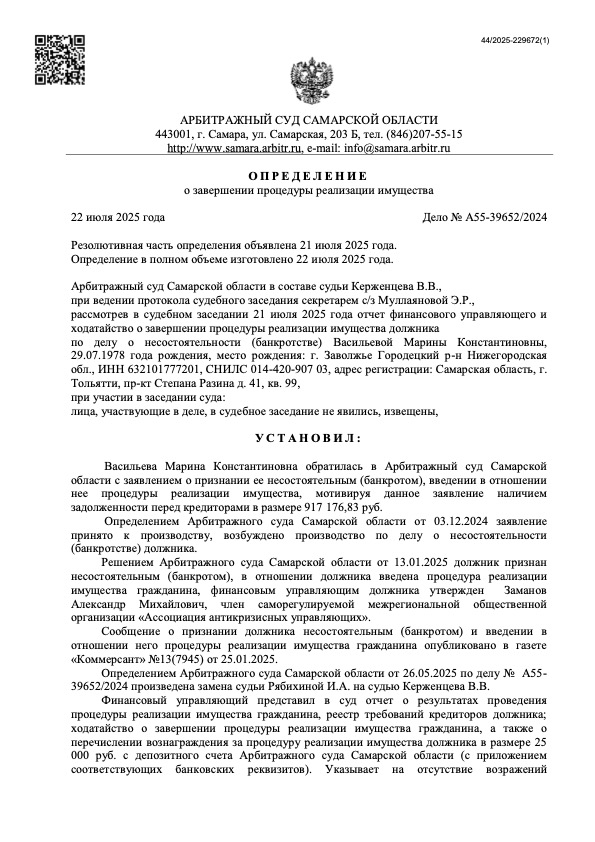 44/2025-229672(1)

АРБИТРАЖНЫЙ СУД САМАРСКОЙ ОБЛАСТИ
443001, г. Самара, ул. Самарская, 203 Б, тел. (846)207-55-15
http://www.samara.arbitr.ru, e-mail: info@samara.arbitr.ru

ОПРЕДЕЛЕНИЕ
о завершении процедуры реализации имущества

22 июля 2025 года

Дело № А55-39652/2024

Резолютивная часть определения объявлена 21 июля 2025 года.
Определение в полном объеме изготовлено 22 июля 2025 года.

Арбитражный суд Самарской области в составе судьи Керженцева В.В.,
при ведении протокола судебного заседания секретарем с/з Муллаяновой Э.Р.,
рассмотрев в судебном заседании 21 июля 2025 года отчет финансового управляющего и ходатайство о завершении процедуры реализации имущества должника
по делу о несостоятельности (банкротстве) Васильевой Марины Константиновны, 29.07.1978 года рождения, место рождения: г. Заволжье Городецкий р-н Нижегородская обл., ИНН 632101777201, СНИЛС 014-420-907 03, адрес регистрации: Самарская область, г. Тольятти, пр-кт Степана Разина д. 41, кв. 99,
при участии в заседании суда:
лица, участвующие в деле, в судебное заседание не явились, извещены,

УСТАНОВИЛ:

Васильева Марина Константиновна обратилась в Арбитражный суд Самарской области с заявлением о признании ее несостоятельным (банкротом), введении в отношении нее процедуры реализации имущества, мотивируя данное заявление наличием задолженности перед кредиторами в размере 917 176,83 руб.

Определением Арбитражного суда Самарской области от 03.12.2024 заявление принято к производству, возбуждено производство по делу о несостоятельности (банкротстве) должника.

Решением Арбитражного суда Самарской области от 13.01.2025 должник признан несостоятельным (банкротом), в отношении должника введена процедура реализации имущества гражданина, финансовым управляющим должника утвержден Заманов Александр Михайлович, член саморегулируемой межрегиональной общественной организации «Ассоциация антикризисных управляющих».

Сообщение о признании должника несостоятельным (банкротом) и введении в отношении него процедуры реализации имущества гражданина опубликовано в газете «Коммерсант» №13(7945) от 25.01.2025.

Определением Арбитражного суда Самарской области от 26.05.2025 по делу № А55-39652/2024 произведена замена судьи Рябихиной И.А. на судью Керженцева В.В.

Финансовый управляющий представил в суд отчет о результатах проведения процедуры реализации имущества гражданина, реестр требований кредиторов должника; ходатайство о завершении процедуры реализации имущества гражданина, а также о перечислении вознаграждения за процедуру реализации имущества должника в размере 25 000 руб. с депозитного счета Арбитражного суда Самарской области (с приложением соответствующих банковских реквизитов). Указывает на отсутствие возражений